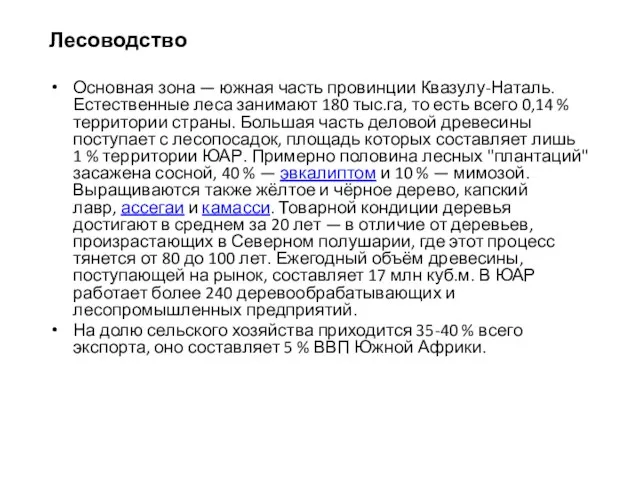 Лесоводство

• Основная зона — южная часть провинции Квазулу-Наталь. Естественные леса занимают 180 тыс.га, то есть всего 0,14 % территории страны. Большая часть деловой древесины поступает с лесопосадок, площадь которых составляет лишь 1 % территории ЮАР. Примерно половина лесных "плантаций" засажена сосной, 40 % — эвкалиптом и 10 % — мимозой. Выращиваются также жёлтое и чёрное дерево, капский лавр, ассегаи и камасси. Товарной кондиции деревья достигают в среднем за 20 лет — в отличие от деревьев, произрастающих в Северном полушарии, где этот процесс тянется от 80 до 100 лет. Ежегодный объём древесины, поступающей на рынок, составляет 17 млн куб.м. В ЮАР работает более 240 деревообрабатывающих и лесопромышленных предприятий.
• На долю сельского хозяйства приходится 35-40 % всего экспорта, оно составляет 5 % ВВП Южной Африки.